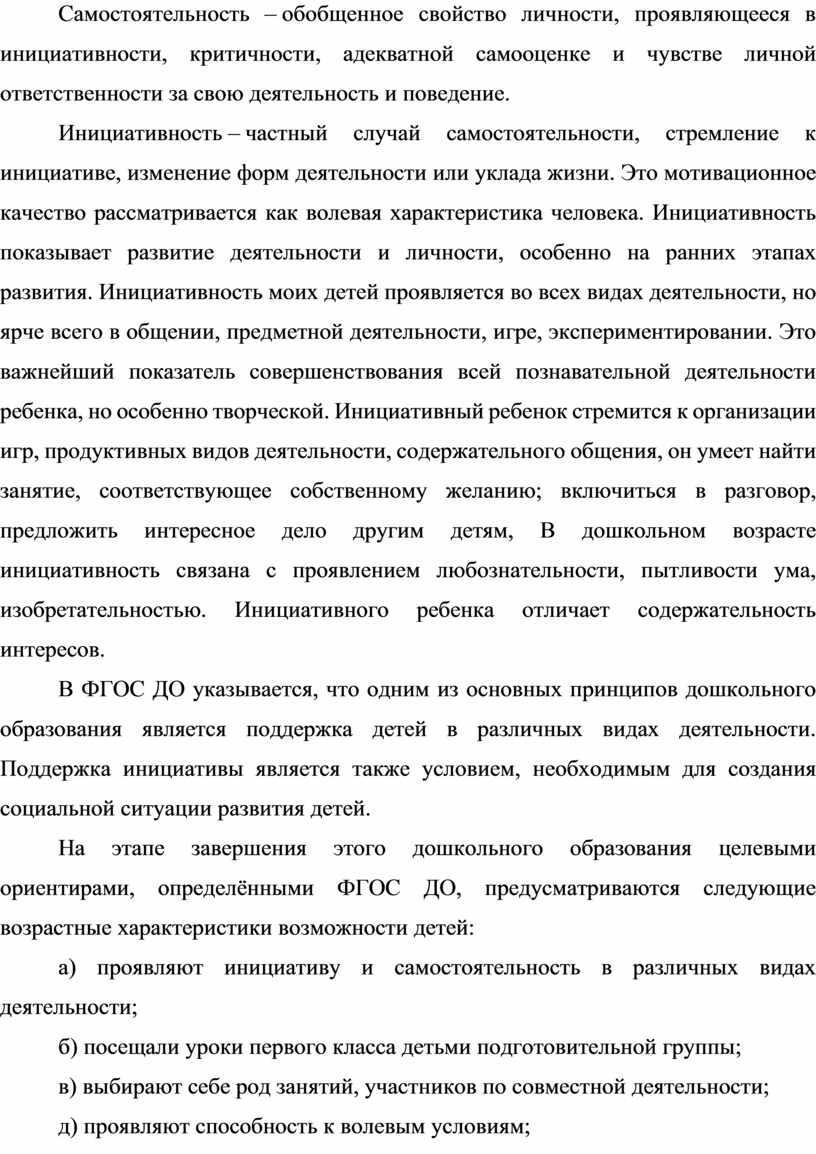 Самостоятельность – обобщенное свойство личности, проявляющееся в инициативности, критичности, адекватной самооценке и чувстве личной ответственности за свою деятельность и поведение.

Инициативность – частный случай самостоятельности, стремление к инициативе, изменение форм деятельности или уклада жизни. Это мотивационное качество рассматривается как волевая характеристика человека. Инициативность показывает развитие деятельности и личности, особенно на ранних этапах развития. Инициативность моих детей проявляется во всех видах деятельности, но ярче всего в общении, предметной деятельности, игре, экспериментировании. Это важнейший показатель совершенствования всей познавательной деятельности ребенка, но особенно творческой. Инициативный ребенок стремится к организации игр, продуктивных видов деятельности, содержательного общения, он умеет найти занятие, соответствующее собственному желанию; включиться в разговор, предложить интересное дело другим детям, В дошкольном возрасте инициативность связана с проявлением любознательности, пытливости ума, изобретательностью. Инициативного ребенка отличает содержательность интересов.

В ФГОС ДО указывается, что одним из основных принципов дошкольного образования является поддержка детей в различных видах деятельности. Поддержка инициативы является также условием, необходимым для создания социальной ситуации развития детей.

На этапе завершения этого дошкольного образования целевыми ориентирами, определёнными ФГОС ДО, предусматриваются следующие возрастные характеристики возможности детей:

а) проявляют инициативу и самостоятельность в различных видах деятельности;

б) посещали уроки первого класса детьми подготовительной группы;

в) выбирают себе род занятий, участников по совместной деятельности;

д) проявляют способность к волевым условиям;